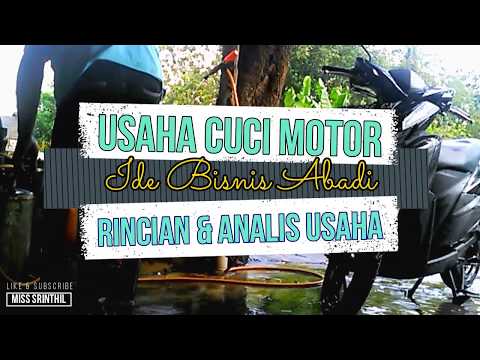 USAHA CUCI MOTOR

Ide Bisnis Abadi

RINCIAN & ANALIS USAHA

LIKE & SUBSCRIBE
MISS SRINTHIL